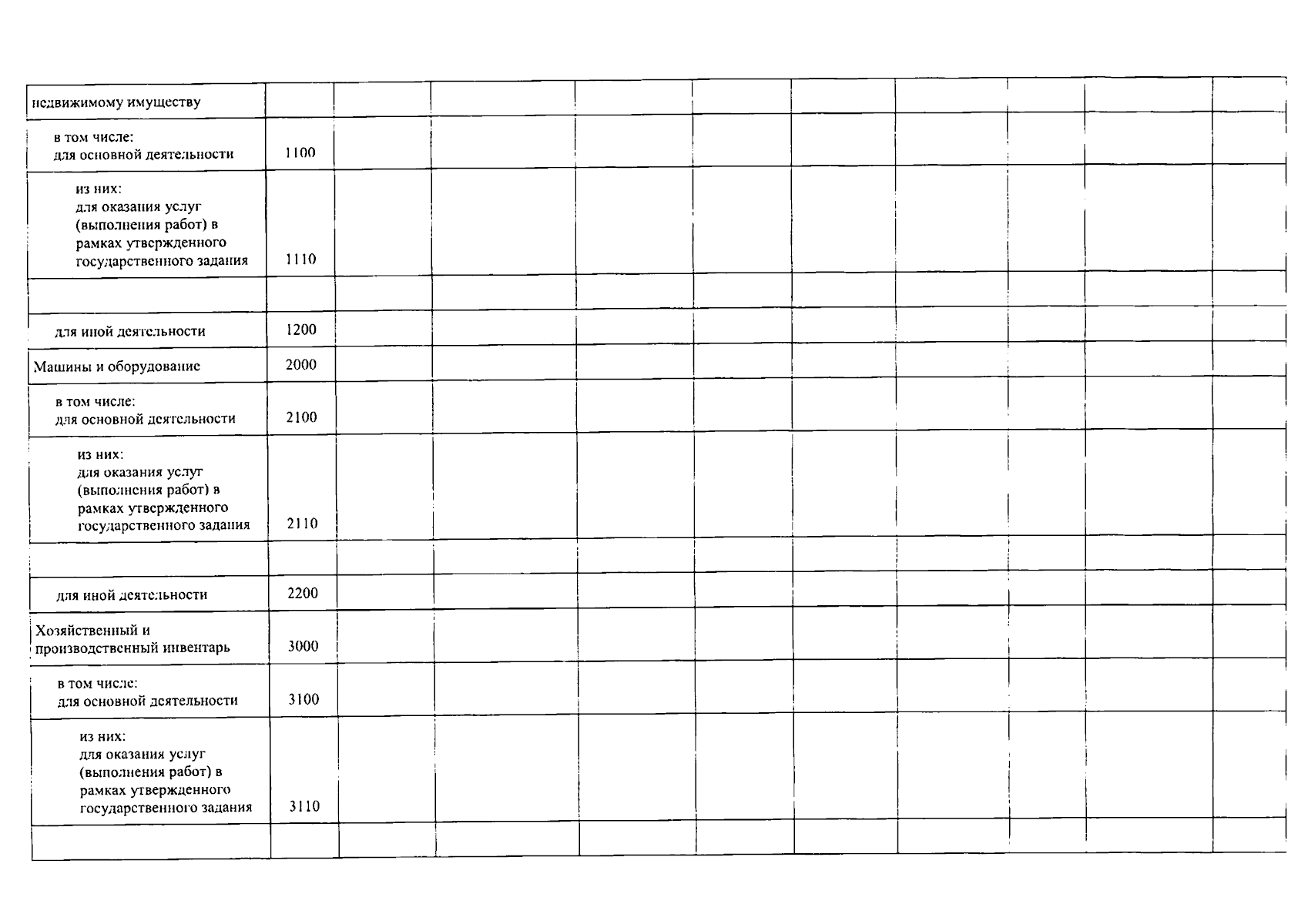 | недвижимому имуществу | | | | | | | | | | |
|---|---|---|---|---|---|---|---|---|---|---|
| в том числе: для основной деятельности | 1100 | | | | | | | | | |
| из них: для оказания услуг (выполнения работ) в рамках утвержденного государственного задания | 1110 | | | | | | | | | |
| | | | | | | | | | | |
| для иной деятельности | 1200 | | | | | | | | | |
| Машины и оборудование | 2000 | | | | | | | | | |
| в том числе: для основной деятельности | 2100 | | | | | | | | | |
| из них: для оказания услуг (выполнения работ) в рамках утвержденного государственного задания | 2110 | | | | | | | | | |
| | | | | | | | | | | |
| для иной деятельности | 2200 | | | | | | | | | |
| Хозяйственный и производственный инвентарь | 3000 | | | | | | | | | |
| в том числе: для основной деятельности | 3100 | | | | | | | | | |
| из них: для оказания услуг (выполнения работ) в рамках утвержденного государственного задания | 3110 | | | | | | | | | |
| | | | | | | | | | | |